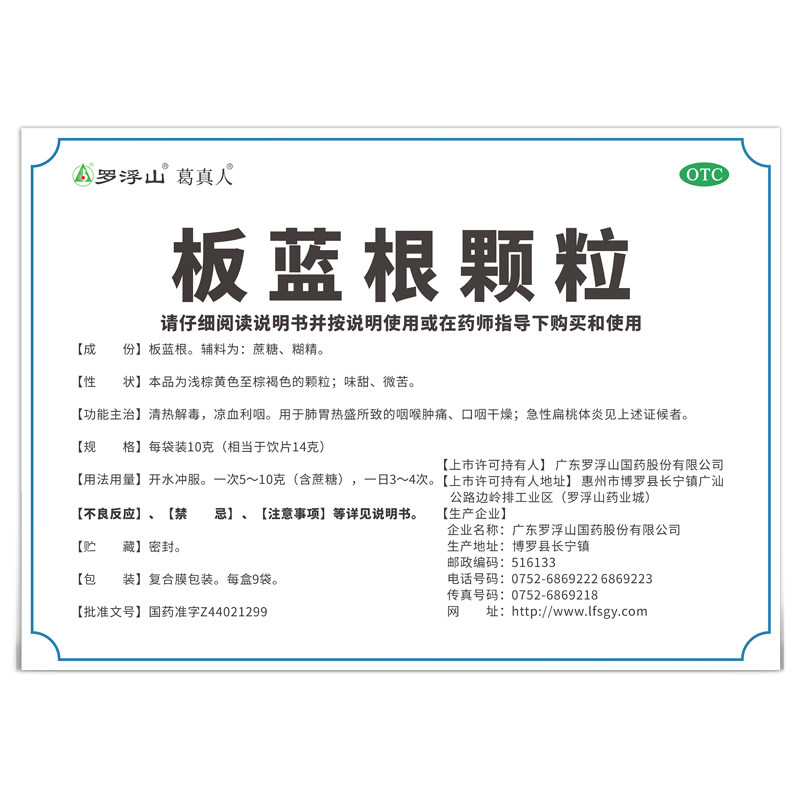 罗浮山® 葛真人®

OTC

板蓝根颗粒

请仔细阅读说明书并按说明使用或在药师指导下购买和使用

【成　　份】板蓝根。辅料为：蔗糖、糊精。

【性　　状】本品为浅棕黄色至棕褐色的颗粒；味甜、微苦。

【功能主治】清热解毒，凉血利咽。用于肺胃热盛所致的咽喉肿痛、口咽干燥；急性扁桃体炎见上述证候者。

【规　　格】每袋装10克（相当于饮片14克）

【用法用量】开水冲服。一次5～10克（含蔗糖），一日3～4次。

【不良反应】、【禁　　忌】、【注意事项】等详见说明书。

【贮　　藏】密封。

【包　　装】复合膜包装。每盒9袋。

【批准文号】国药准字Z44021299

【上市许可持有人】广东罗浮山国药股份有限公司
【上市许可持有人地址】惠州市博罗县长宁镇广汕公路边岭排工业区（罗浮山药业城）
【生产企业】
企业名称：广东罗浮山国药股份有限公司
生产地址：博罗县长宁镇
邮政编码：516133
电话号码：0752-6869222 6869223
传真号码：0752-6869218
网　　址：http://www.lfsgy.com